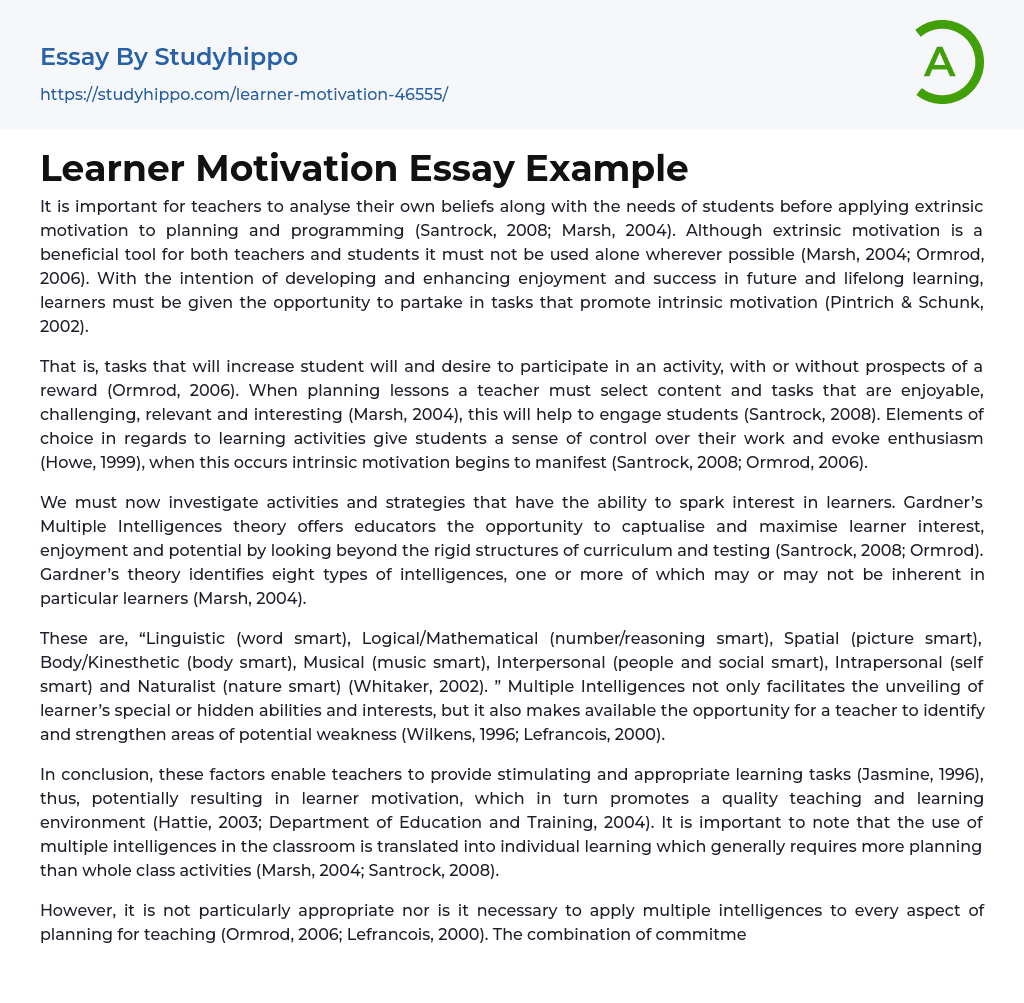 Essay By Studyhippo

https://studyhippo.com/learner-motivation-46555/

A

Learner Motivation Essay Example

It is important for teachers to analyse their own beliefs along with the needs of students before applying extrinsic motivation to planning and programming (Santrock, 2008; Marsh, 2004). Although extrinsic motivation is a beneficial tool for both teachers and students it must not be used alone wherever possible (Marsh, 2004; Ormrod, 2006). With the intention of developing and enhancing enjoyment and success in future and lifelong learning, learners must be given the opportunity to partake in tasks that promote intrinsic motivation (Pintrich & Schunk, 2002).

That is, tasks that will increase student will and desire to participate in an activity, with or without prospects of a reward (Ormrod, 2006). When planning lessons a teacher must select content and tasks that are enjoyable, challenging, relevant and interesting (Marsh, 2004), this will help to engage students (Santrock, 2008). Elements of choice in regards to learning activities give students a sense of control over their work and evoke enthusiasm (Howe, 1999), when this occurs intrinsic motivation begins to manifest (Santrock, 2008; Ormrod, 2006).

We must now investigate activities and strategies that have the ability to spark interest in learners. Gardner's Multiple Intelligences theory offers educators the opportunity to captualise and maximise learner interest, enjoyment and potential by looking beyond the rigid structures of curriculum and testing (Santrock, 2008; Ormrod). Gardner's theory identifies eight types of intelligences, one or more of which may or may not be inherent in particular learners (Marsh, 2004).

These are, "Linguistic (word smart), Logical/Mathematical (number/reasoning smart), Spatial (picture smart), Body/Kinesthetic (body smart), Musical (music smart), Interpersonal (people and social smart), Intrapersonal (self smart) and Naturalist (nature smart) (Whitaker, 2002). " Multiple Intelligences not only facilitates the unveiling of learner's special or hidden abilities and interests, but it also makes available the opportunity for a teacher to identify and strengthen areas of potential weakness (Wilkens, 1996; Lefrancois, 2000).

In conclusion, these factors enable teachers to provide stimulating and appropriate learning tasks (Jasmine, 1996), thus, potentially resulting in learner motivation, which in turn promotes a quality teaching and learning environment (Hattie, 2003; Department of Education and Training, 2004). It is important to note that the use of multiple intelligences in the classroom is translated into individual learning which generally requires more planning than whole class activities (Marsh, 2004; Santrock, 2008).

However, it is not particularly appropriate nor is it necessary to apply multiple intelligences to every aspect of planning for teaching (Ormrod, 2006; Lefrancois, 2000). The combination of commitme